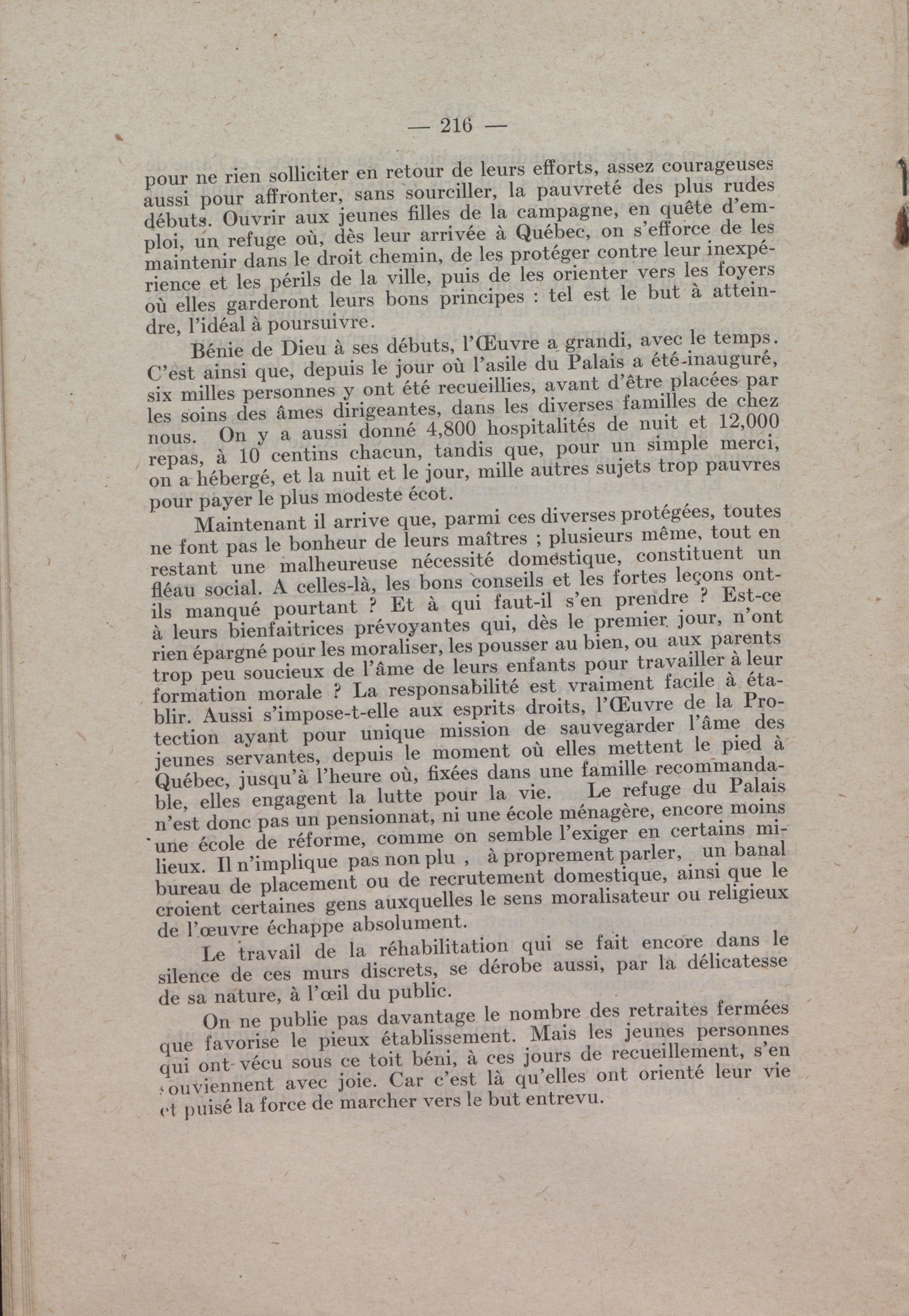 — 216 —

pour ne rien solliciter en retour de leurs efforts, assez courageuses aussi pour affronter, sans sourciller, la pauvreté des plus rudes débuts. Ouvrir aux jeunes filles de la campagne, en quête d'emploi, un refuge où, dès leur arrivée à Québec, on s'efforce de les maintenir dans le droit chemin, de les protéger contre leur inexpérience et les périls de la ville, puis de les orienter vers les foyers où elles garderont leurs bons principes : tel est le but à atteindre, l'idéal à poursuivre.

Bénie de Dieu à ses débuts, l'Œuvre a grandi, avec le temps. C'est ainsi que, depuis le jour où l'asile du Palais a été inauguré, six milles personnes y ont été recueillies, avant d'être placées par les soins des âmes dirigeantes, dans les diverses familles de chez nous. On y a aussi donné 4,800 hospitalités de nuit et 12,000 repas, à 10 centins chacun, tandis que, pour un simple merci, on a hébergé, et la nuit et le jour, mille autres sujets trop pauvres pour payer le plus modeste écot.

Maintenant il arrive que, parmi ces diverses protégées, toutes ne font pas le bonheur de leurs maîtres ; plusieurs même, tout en restant une malheureuse nécessité domestique, constituent un fléau social. A celles-là, les bons conseils et les fortes leçons ont-ils manqué pourtant ? Et à qui faut-il s'en prendre ? Est-ce à leurs bienfaitrices prévoyantes qui, dès le premier jour, n'ont rien épargné pour les moraliser, les pousser au bien, ou aux parents trop peu soucieux de l'âme de leurs enfants pour travailler à leur formation morale ? La responsabilité est vraiment facile à établir. Aussi s'impose-t-elle aux esprits droits, l'Œuvre de la Protection ayant pour unique mission de sauvegarder l'âme des jeunes servantes, depuis le moment où elles mettent le pied à Québec, jusqu'à l'heure où, fixées dans une famille recommandable, elles engagent la lutte pour la vie. Le refuge du Palais n'est donc pas un pensionnat, ni une école ménagère, encore moins une école de réforme, comme on semble l'exiger en certains milieux. Il n'implique pas non plu , à proprement parler, un banal bureau de placement ou de recrutement domestique, ainsi que le croient certaines gens auxquelles le sens moralisateur ou religieux de l'œuvre échappe absolument.

Le travail de la réhabilitation qui se fait encore dans le silence de ces murs discrets, se dérobe aussi, par la délicatesse de sa nature, à l'œil du public.

On ne publie pas davantage le nombre des retraites fermées que favorise le pieux établissement. Mais les jeunes personnes qui ont vécu sous ce toit béni, à ces jours de recueillement, s'en souviennent avec joie. Car c'est là qu'elles ont orienté leur vie et puisé la force de marcher vers le but entrevu.